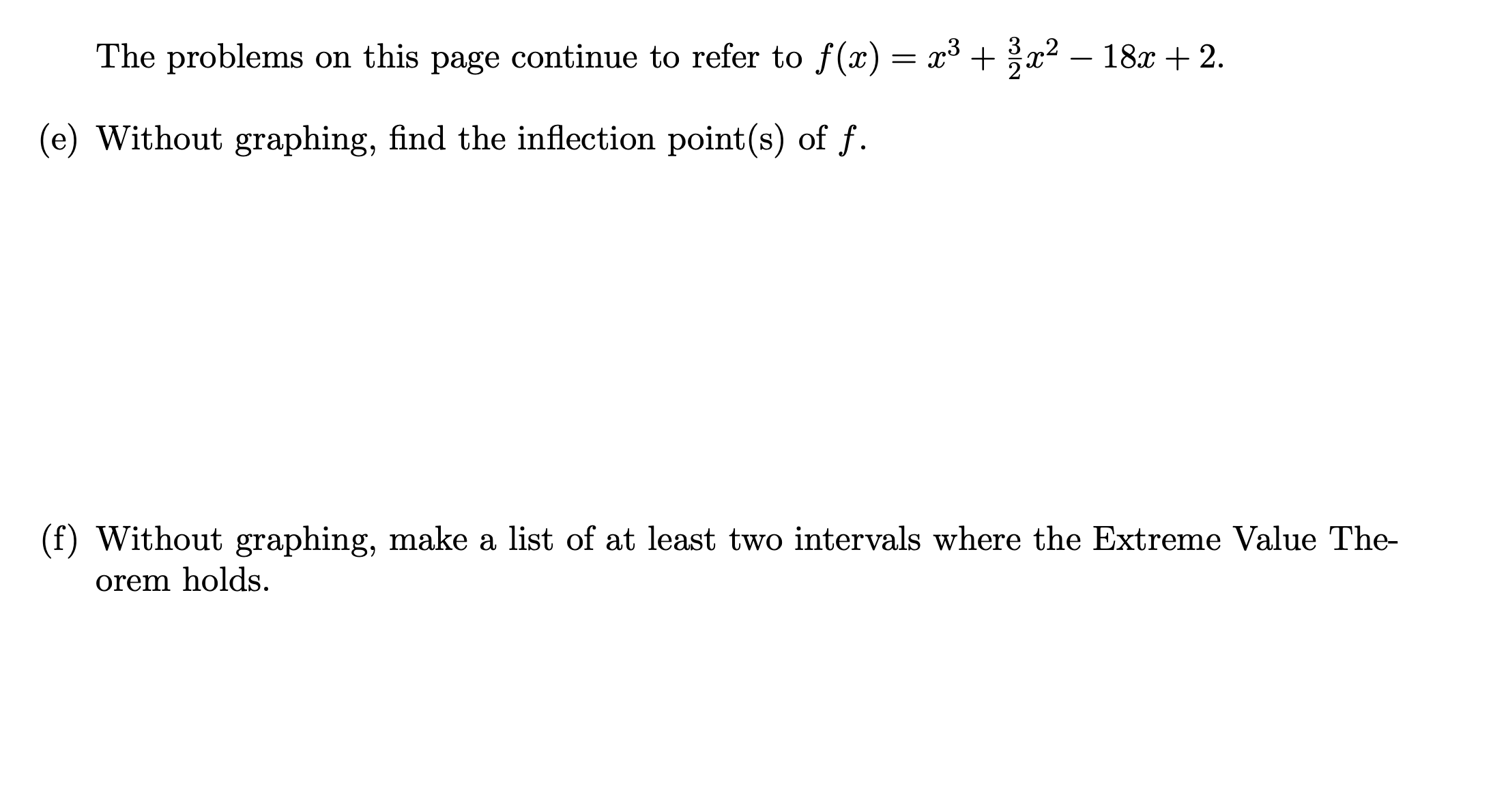 The problems on this page continue to refer to $f(x) = x^3 + \frac{3}{2}x^2 - 18x + 2$.

(e) Without graphing, find the inflection point(s) of $f$.

(f) Without graphing, make a list of at least two intervals where the Extreme Value Theorem holds.